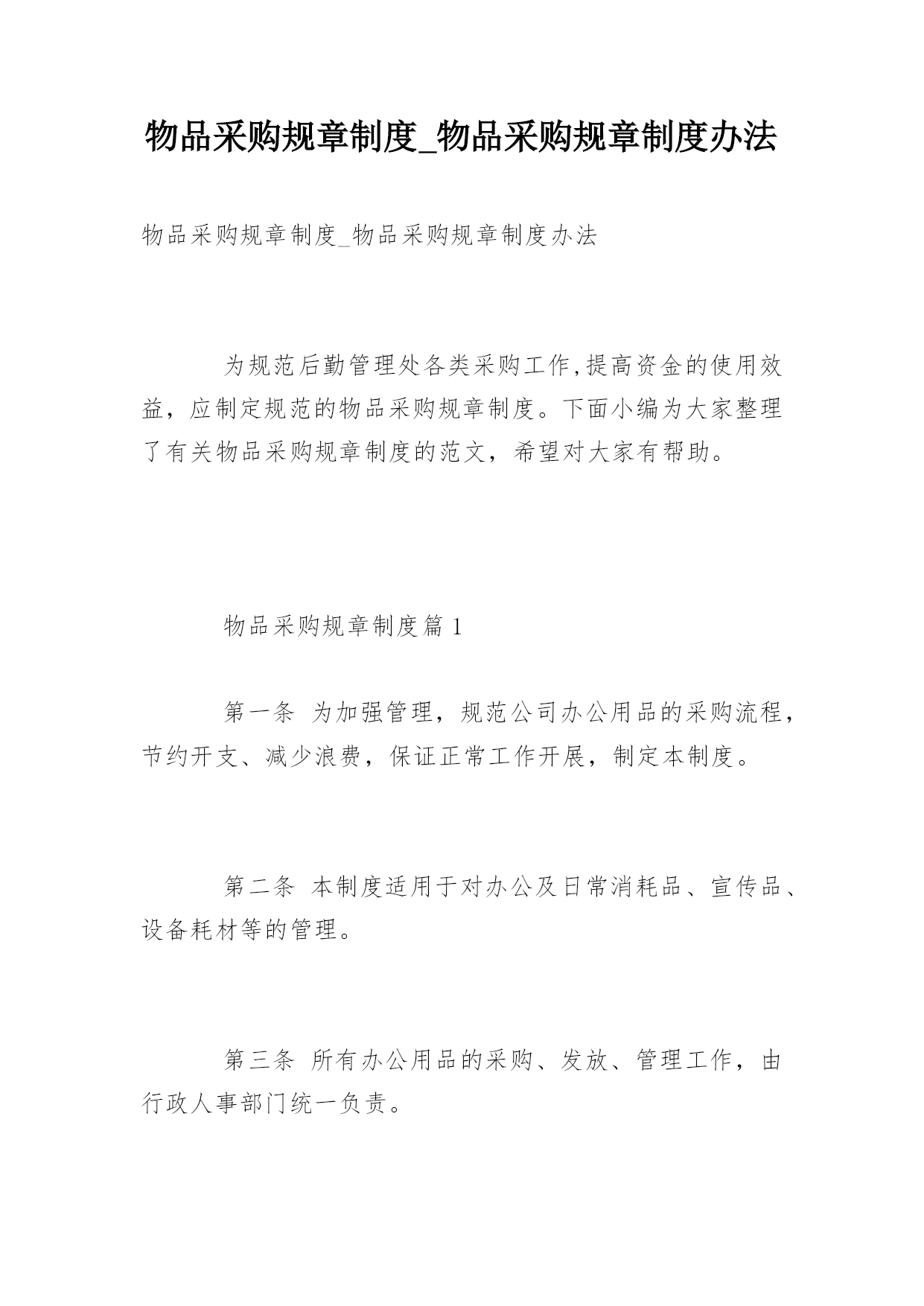 物品采购规章制度_物品采购规章制度办法

物品采购规章制度_物品采购规章制度办法

为规范后勤管理处各类采购工作,提高资金的使用效益，应制定规范的物品采购规章制度。下面小编为大家整理了有关物品采购规章制度的范文，希望对大家有帮助。

物品采购规章制度篇 1

第一条 为加强管理，规范公司办公用品的采购流程，节约开支、减少浪费，保证正常工作开展，制定本制度。

第二条 本制度适用于对办公及日常消耗品、宣传品、设备耗材等的管理。

第三条 所有办公用品的采购、发放、管理工作，由行政人事部门统一负责。